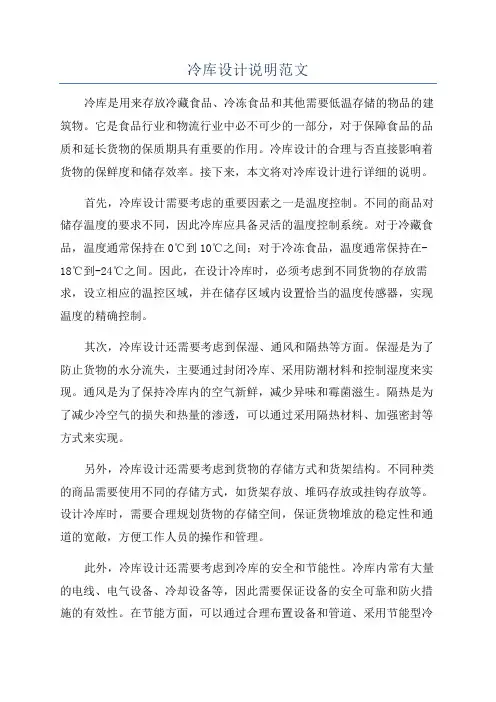 冷库设计说明范文

冷库是用来存放冷藏食品、冷冻食品和其他需要低温存储的物品的建筑物。它是食品行业和物流行业中必不可少的一部分，对于保障食品的品质和延长货物的保质期具有重要的作用。冷库设计的合理与否直接影响着货物的保鲜度和储存效率。接下来，本文将对冷库设计进行详细的说明。

首先，冷库设计需要考虑的重要因素之一是温度控制。不同的商品对储存温度的要求不同，因此冷库应具备灵活的温度控制系统。对于冷藏食品，温度通常保持在0℃到10℃之间；对于冷冻食品，温度通常保持在-18℃到-24℃之间。因此，在设计冷库时，必须考虑到不同货物的存放需求，设立相应的温控区域，并在储存区域内设置恰当的温度传感器，实现温度的精确控制。

其次，冷库设计还需要考虑到保湿、通风和隔热等方面。保湿是为了防止货物的水分流失，主要通过封闭冷库、采用防潮材料和控制湿度来实现。通风是为了保持冷库内的空气新鲜，减少异味和霉菌滋生。隔热是为了减少冷空气的损失和热量的渗透，可以通过采用隔热材料、加强密封等方式来实现。

另外，冷库设计还需要考虑到货物的存储方式和货架结构。不同种类的商品需要使用不同的存储方式，如货架存放、堆码存放或挂钩存放等。设计冷库时，需要合理规划货物的存储空间，保证货物堆放的稳定性和通道的宽敞，方便工作人员的操作和管理。

此外，冷库设计还需要考虑到冷库的安全和节能性。冷库内常有大量的电线、电气设备、冷却设备等，因此需要保证设备的安全可靠和防火措施的有效性。在节能方面，可以通过合理布置设备和管道、采用节能型冷